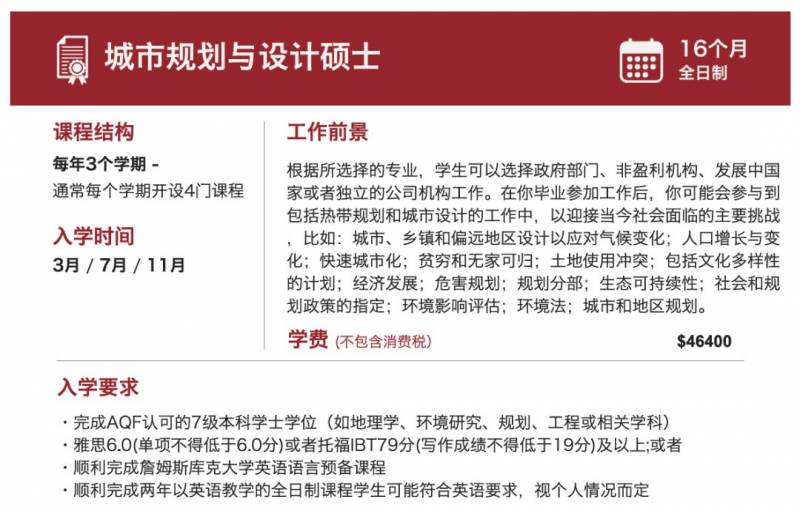 城市规划与设计硕士

16个月
全日制

课程结构
每年3个学期 -
通常每个学期开设4门课程

入学时间
3月 / 7月 / 11月

工作前景
根据所选择的专业，学生可以选择政府部门、非盈利机构、发展中国家或者独立的公司机构工作。在你毕业参加工作后，你可能会参与到包括热带规划和城市设计的工作中，以迎接当今社会面临的主要挑战，比如：城市、乡镇和偏远地区设计以应对气候变化；人口增长与变化；快速城市化；贫穷和无家可归；土地使用冲突；包括文化多样性的计划；经济发展；危害规划；规划分部；生态可持续性；社会和规划政策的指定；环境影响评估；环境法；城市和地区规划。

学费 (不包含消费税)
$46400

入学要求
・完成AQF认可的7级本科学士学位（如地理学、环境研究、规划、工程或相关学科）
・雅思6.0(单项不得低于6.0分)或者托福IBT79分(写作成绩不得低于19分)及以上;或者
・顺利完成詹姆斯库克大学英语语言预备课程
・顺利完成两年以英语教学的全日制课程学生可能符合英语要求，视个人情况而定